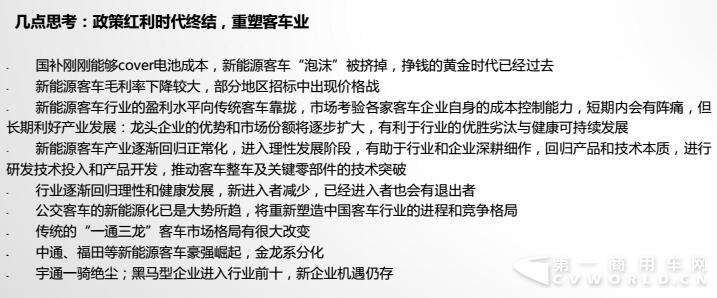 几点思考：政策红利时代终结，重塑客车业

- 国补刚刚能够cover电池成本，新能源客车“泡沫”被挤掉，挣钱的黄金时代已经过去
- 新能源客车毛利率下降较大，部分地区招标中出现价格战
- 新能源客车行业的盈利水平向传统客车靠拢，市场考验各家客车企业自身的成本控制能力，短期内会有阵痛，但长期利好产业发展：龙头企业的优势和市场份额将逐步扩大，有利于行业的优胜劣汰与健康可持续发展
- 新能源客车产业逐渐回归正常化，进入理性发展阶段，有助于行业和企业深耕细作，回归产品和技术本质，进行研发技术投入和产品开发，推动客车整车及关键零部件的技术突破
- 行业逐渐回归理性和健康发展，新进入者减少，已经进入者也会有退出者
- 公交客车的新能源化已是大势所趋，将重新塑造中国客车行业的进程和竞争格局
- 传统的“一通三龙”客车市场格局有很大改变
- 中通、福田等新能源客车豪强崛起，金龙系分化
- 宇通一骑绝尘；黑马型企业进入行业前十，新企业机遇仍存

第一商用车网
CVWORLD.CN